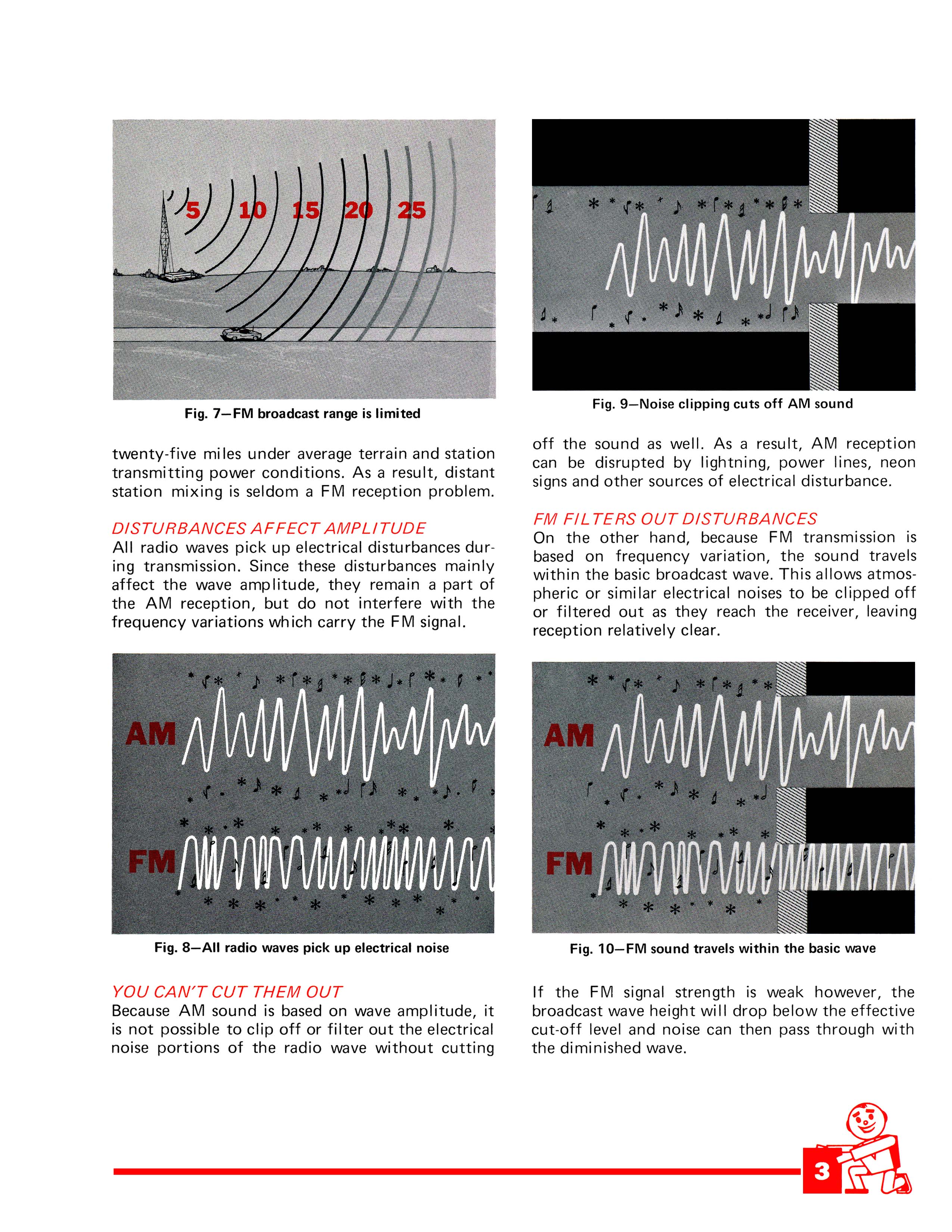 5 10 15 20 25

Fig. 7—FM broadcast range is limited

twenty-five miles under average terrain and station transmitting power conditions. As a result, distant station mixing is seldom a FM reception problem.

DISTURBANCES AFFECT AMPLITUDE
All radio waves pick up electrical disturbances during transmission. Since these disturbances mainly affect the wave amplitude, they remain a part of the AM reception, but do not interfere with the frequency variations which carry the FM signal.

AM

FM

Fig. 8—All radio waves pick up electrical noise

YOU CAN'T CUT THEM OUT
Because AM sound is based on wave amplitude, it is not possible to clip off or filter out the electrical noise portions of the radio wave without cutting

Fig. 9—Noise clipping cuts off AM sound

off the sound as well. As a result, AM reception can be disrupted by lightning, power lines, neon signs and other sources of electrical disturbance.

FM FILTERS OUT DISTURBANCES
On the other hand, because FM transmission is based on frequency variation, the sound travels within the basic broadcast wave. This allows atmospheric or similar electrical noises to be clipped off or filtered out as they reach the receiver, leaving reception relatively clear.

AM

FM

Fig. 10—FM sound travels within the basic wave

If the FM signal strength is weak however, the broadcast wave height will drop below the effective cut-off level and noise can then pass through with the diminished wave.

3